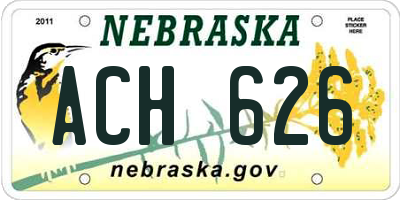 2011
NEBRASKA
PLACE STICKER HERE
ACH 626
nebraska.gov